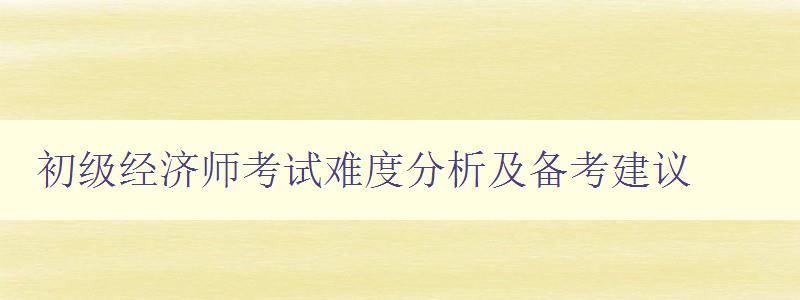 初级经济师考试难度分析及备考建议